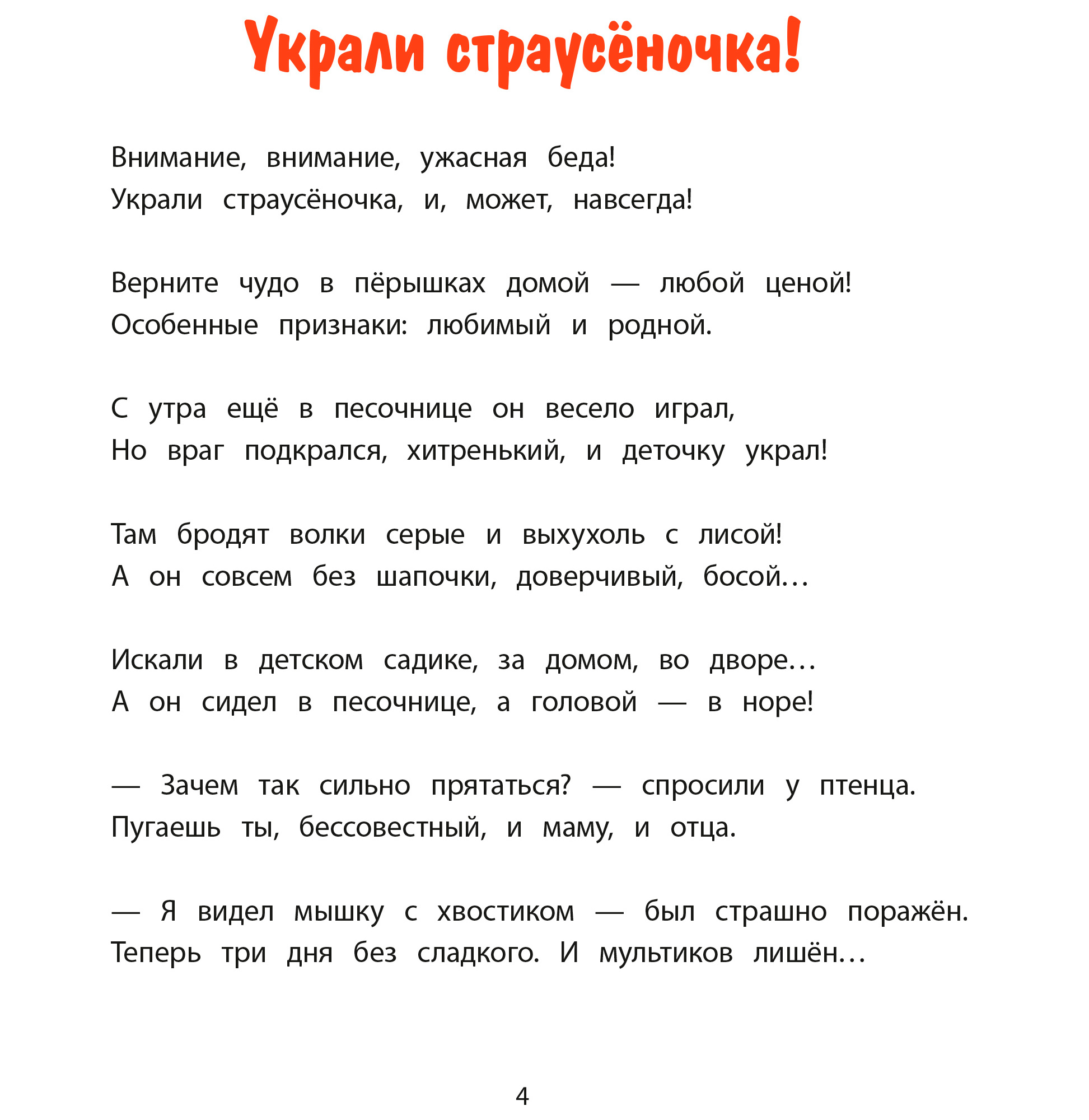 Украли страусёночка!

Внимание, внимание, ужасная беда!
Украли страусёночка, и, может, навсегда!

Верните чудо в пёрышках домой — любой ценой!
Особенные признаки: любимый и родной.

С утра ещё в песочнице он весело играл,
Но враг подкрался, хитренький, и деточку украл!

Там бродят волки серые и выхухоль с лисой!
А он совсем без шапочки, доверчивый, босой…

Искали в детском садике, за домом, во дворе…
А он сидел в песочнице, а головой — в норе!

— Зачем так сильно прятаться? — спросили у птенца.
Пугаешь ты, бессовестный, и маму, и отца.

— Я видел мышку с хвостиком — был страшно поражён.
Теперь три дня без сладкого. И мультиков лишён…

4